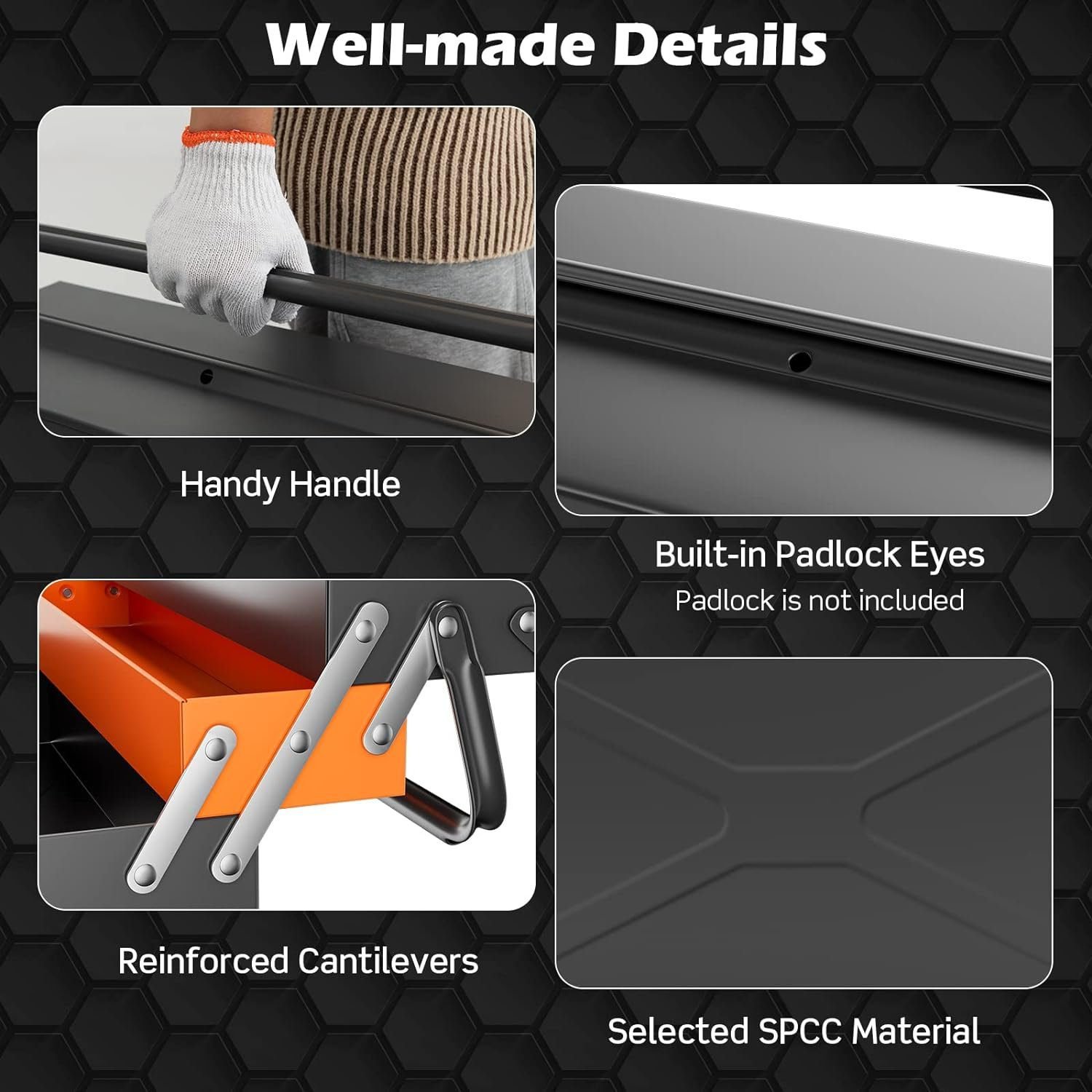 Well-made Details

Handy Handle

Built-in Padlock Eyes
Padlock is not included

Reinforced Cantilevers

Selected SPCC Material